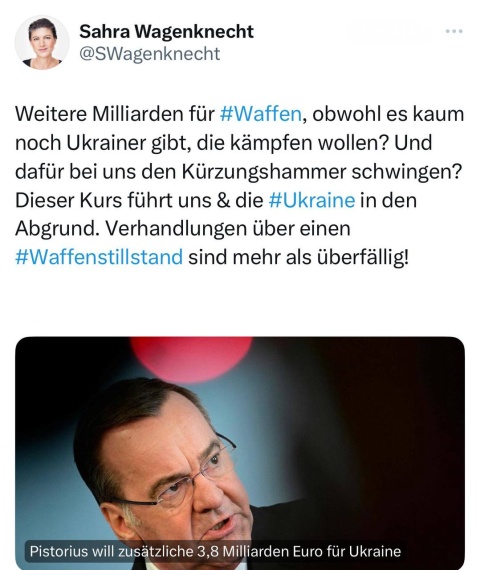 Sahra Wagenknecht
@SWagenknecht

Weitere Milliarden für #Waffen, obwohl es kaum noch Ukrainer gibt, die kämpfen wollen? Und dafür bei uns den Kürzungshammer schwingen? Dieser Kurs führt uns & die #Ukraine in den Abgrund. Verhandlungen über einen #Waffenstillstand sind mehr als überfällig!

Pistorius will zusätzliche 3,8 Milliarden Euro für Ukraine